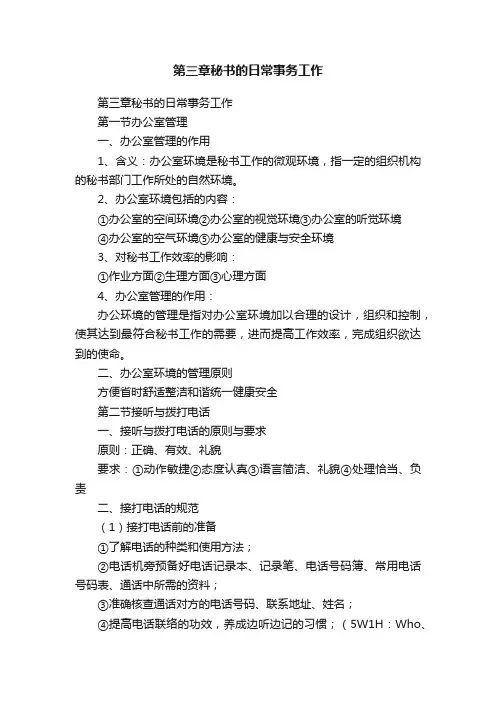 第三章秘书的日常事务工作

第三章秘书的日常事务工作

第一节办公室管理

一、办公室管理的作用

1、含义：办公室环境是秘书工作的微观环境，指一定的组织机构的秘书部门工作所处的自然环境。

2、办公室环境包括的内容：

①办公室的空间环境②办公室的视觉环境③办公室的听觉环境

④办公室的空气环境⑤办公室的健康与安全环境

3、对秘书工作效率的影响：

①作业方面②生理方面③心理方面

4、办公室管理的作用：

办公环境的管理是指对办公室环境加以合理的设计，组织和控制，使其达到最符合秘书工作的需要，进而提高工作效率，完成组织欲达到的使命。

二、办公室环境的管理原则

方便省时舒适整洁和谐统一健康安全

第二节接听与拨打电话

一、接听与拨打电话的原则与要求

原则：正确、有效、礼貌

要求：①动作敏捷②态度认真③语言简洁、礼貌④处理恰当、负责

二、接打电话的规范

（1）接打电话前的准备

①了解电话的种类和使用方法；

②电话机旁预备好电话记录本、记录笔、电话号码簿、常用电话号码表、通话中所需的资料；

③准确核查通话对方的电话号码、联系地址、姓名；

④提高电话联络的功效，养成边听边记的习惯；（5W1H：Who、